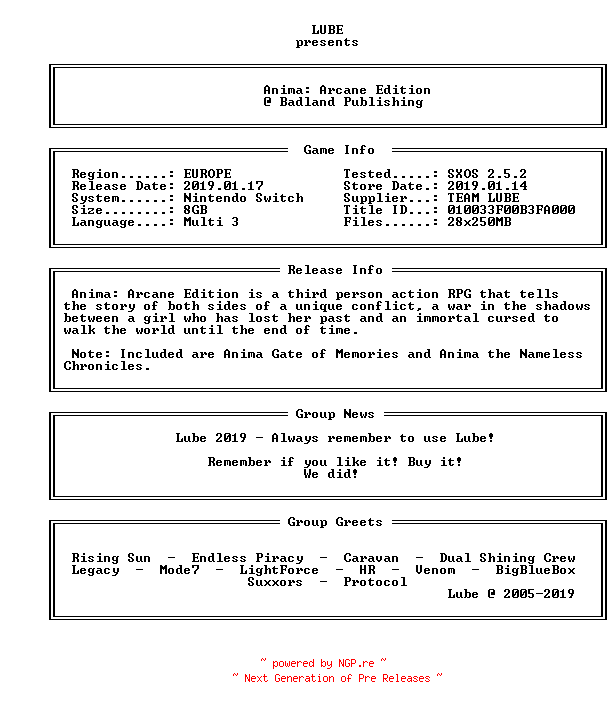 LUBE
presents

Anima: Arcane Edition
@ Badland Publishing

Game Info

Region......: EUROPE
Release Date: 2019.01.17
System......: Nintendo Switch
Size........: 8GB
Language....: Multi 3

Tested.....: SXOS 2.5.2
Store Date.: 2019.01.14
Supplier...: TEAM LUBE
Title ID...: 010033F00B3FA000
Files......: 28x250MB

Release Info

Anima: Arcane Edition is a third person action RPG that tells the story of both sides of a unique conflict, a war in the shadows between a girl who has lost her past and an immortal cursed to walk the world until the end of time.

Note: Included are Anima Gate of Memories and Anima the Nameless Chronicles.

Group News

Lube 2019 - Always remember to use Lube!

Remember if you like it! Buy it!
We did!

Group Greets

Rising Sun - Endless Piracy - Caravan - Dual Shining Crew
Legacy - Mode7 - LightForce - HR - Venom - BigBlueBox
Suxxors - Protocol
Lube @ 2005-2019

~ powered by NGP.re ~
~ Next Generation of Pre Releases ~